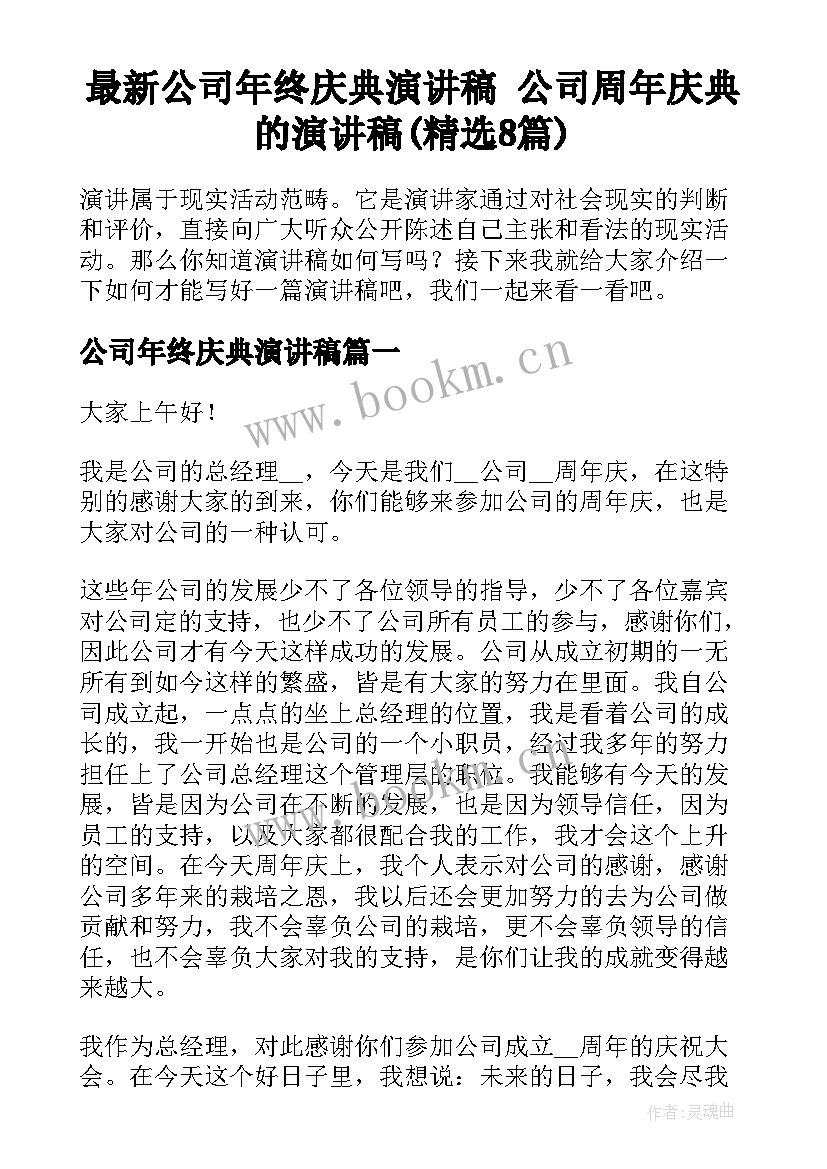 最新公司年终庆典演讲稿 公司周年庆典的演讲稿(精选8篇)

演讲属于现实活动范畴。它是演讲家通过对社会现实的判断和评价，直接向广大听众公开陈述自己主张和看法的现实活动。那么你知道演讲稿如何写吗？接下来我就给大家介绍一下如何才能写好一篇演讲稿吧，我们一起来看一看吧。

公司年终庆典演讲稿篇一

www.bookm.cn

大家上午好！

我是公司的总经理__，今天是我们__公司__周年庆，在这特别的感谢大家的到来，你们能够来参加公司的周年庆，也是大家对公司的一种认可。

这些年公司的发展少不了各位领导的指导，少不了各位嘉宾对公司定的支持，也少不了公司所有员工的参与，感谢你们，因此公司才有今天这样成功的发展。公司从成立初期的一无所有到如今这样的繁盛，皆是有大家的努力在里面。我自公司成立起，一点点的坐上总经理的位置，我是看着公司的成长的，我一开始也是公司的一个小职员，经过我多年的努力担任上了公司总经理这个管理层的职位。我能够有今天的发展，皆是因为公司在不断的发展，也是因为领导信任，因为员工的支持，以及大家都很配合我的工作，我才会这个上升的空间。在今天周年庆上，我个人表示对公司的感谢，感谢公司多年来的栽培之恩，我以后还会更加努力的去为公司做贡献和努力，我不会辜负公司的栽培，更不会辜负领导的信任，也不会辜负大家对我的支持，是你们让我的成就变得越来越大。

我作为总经理，对此感谢你们参加公司成立__周年的庆祝大会。在今天这个好日子里，我想说：未来的日子，我会尽我

作者：灵魂曲